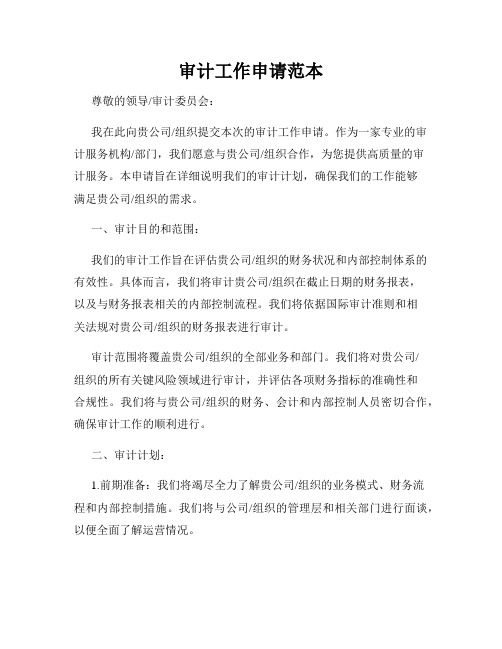 审计工作申请范本

尊敬的领导/审计委员会：

我在此向贵公司/组织提交本次的审计工作申请。作为一家专业的审计服务机构/部门，我们愿意与贵公司/组织合作，为您提供高质量的审计服务。本申请旨在详细说明我们的审计计划，确保我们的工作能够满足贵公司/组织的需求。

一、审计目的和范围：

我们的审计工作旨在评估贵公司/组织的财务状况和内部控制体系的有效性。具体而言，我们将审计贵公司/组织在截止日期的财务报表，以及与财务报表相关的内部控制流程。我们将依据国际审计准则和相关法规对贵公司/组织的财务报表进行审计。

审计范围将覆盖贵公司/组织的全部业务和部门。我们将对贵公司/组织的所有关键风险领域进行审计，并评估各项财务指标的准确性和合规性。我们将与贵公司/组织的财务、会计和内部控制人员密切合作，确保审计工作的顺利进行。

二、审计计划：

1.前期准备：我们将竭尽全力了解贵公司/组织的业务模式、财务流程和内部控制措施。我们将与公司/组织的管理层和相关部门进行面谈，以便全面了解运营情况。